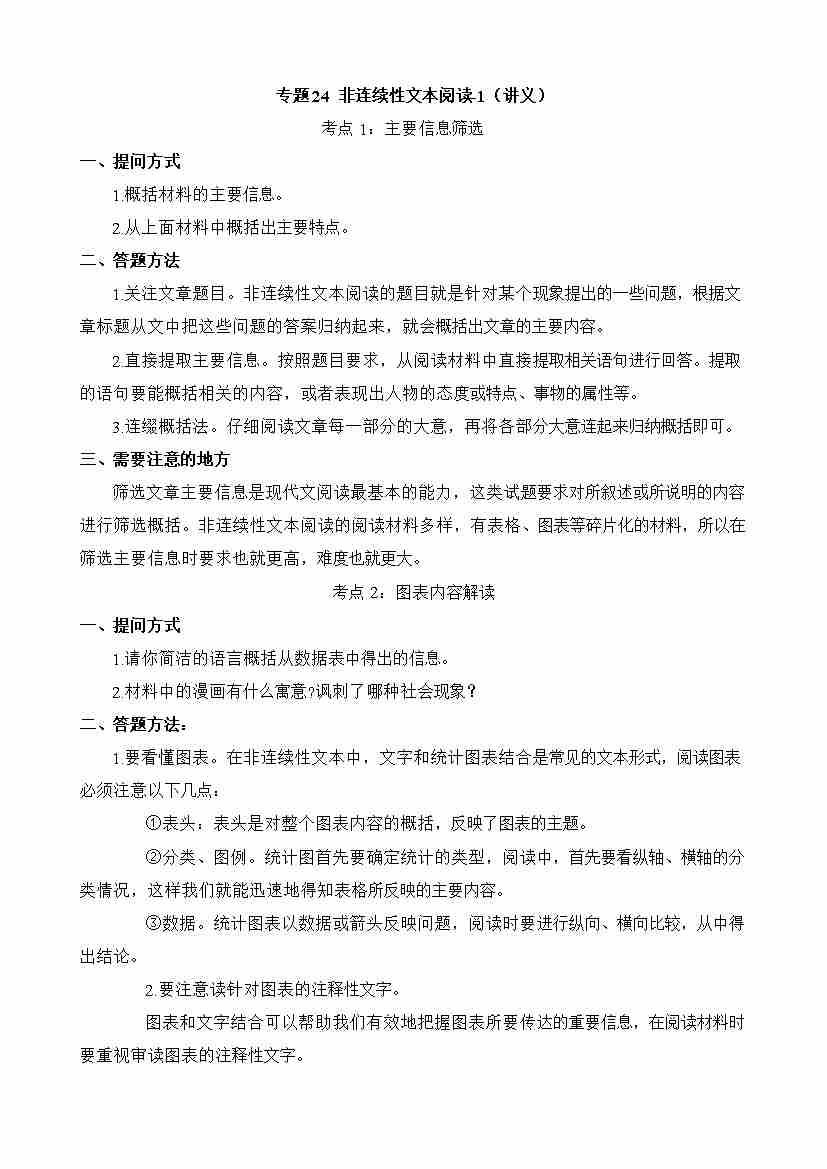 专题24 非连续性文本阅读1（讲义）

考点 1：主要信息筛选

一、提问方式

1.概括材料的主要信息。

2.从上面材料中概括出主要特点。

二、答题方法

1.关注文章题目。非连续性文本阅读的题目就是针对某个现象提出的一些问题，根据文章标题从文中把这些问题的答案归纳起来，就会概括出文章的主要内容。

2.直接提取主要信息。按照题目要求，从阅读材料中直接提取相关语句进行回答。提取的语句要能概括相关的内容，或者表现出人物的态度或特点、事物的属性等。

3.连缀概括法。仔细阅读文章每一部分的大意，再将各部分大意连起来归纳概括即可。

三、需要注意的地方

筛选文章主要信息是现代文阅读最基本的能力，这类试题要求对所叙述或所说明的内容进行筛选概括。非连续性文本阅读的阅读材料多样，有表格、图表等碎片化的材料，所以在筛选主要信息时要求也就更高，难度也就更大。

考点 2：图表内容解读

一、提问方式

1.请你简洁的语言概括从数据表中得出的信息。

2.材料中的漫画有什么寓意?讽刺了哪种社会现象？

二、答题方法：

1.要看懂图表。在非连续性文本中，文字和统计图表结合是常见的文本形式，阅读图表必须注意以下几点：

①表头：表头是对整个图表内容的概括，反映了图表的主题。

②分类、图例。统计图首先要确定统计的类型，阅读中，首先要看纵轴、横轴的分类情况，这样我们就能迅速地得知表格所反映的主要内容。

③数据。统计图表以数据或箭头反映问题，阅读时要进行纵向、横向比较，从中得出结论。

2.要注意读针对图表的注释性文字。

图表和文字结合可以帮助我们有效地把握图表所要传达的重要信息，在阅读材料时要重视审读图表的注释性文字。